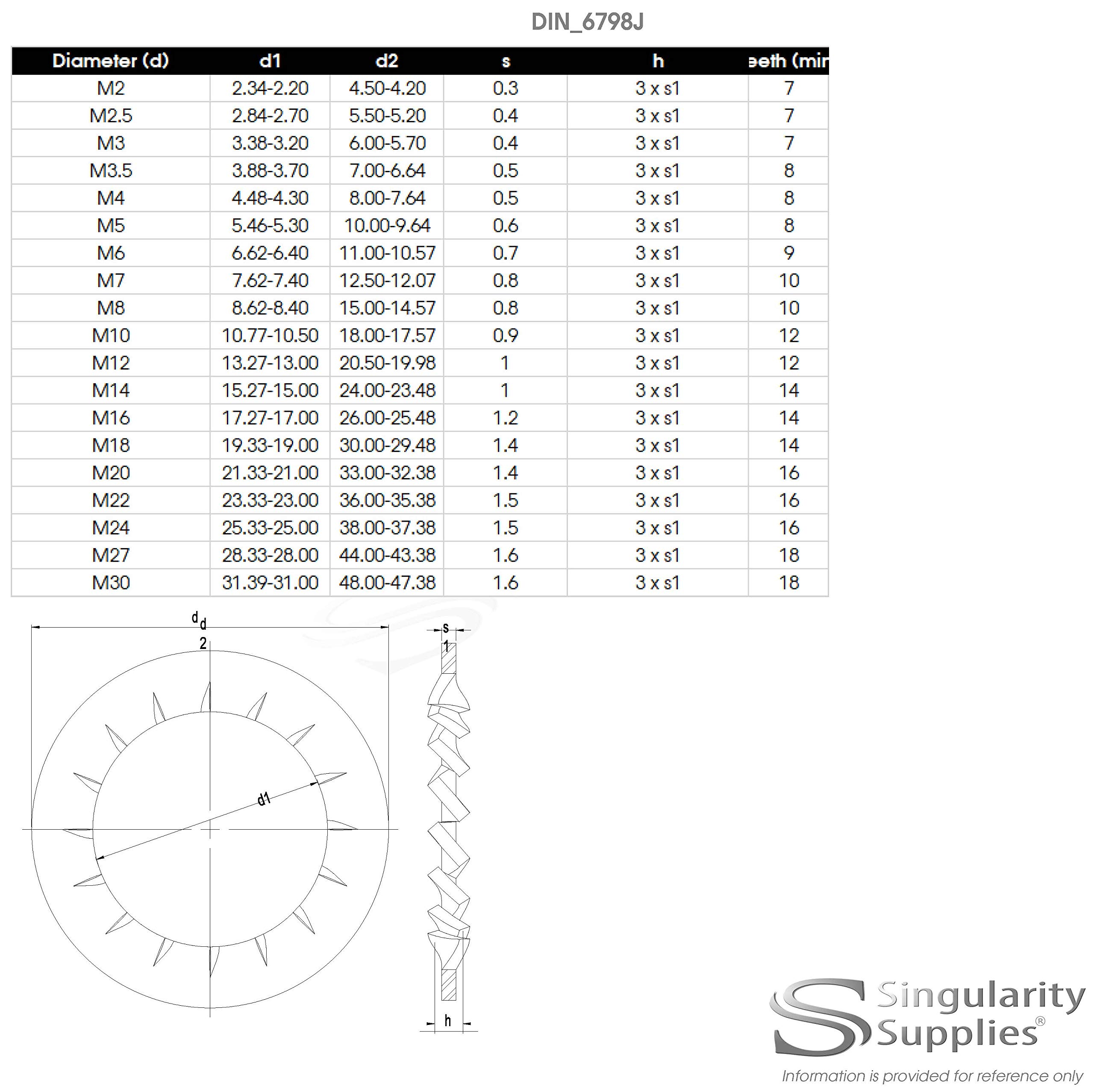 DIN_6798J

| Diameter (d) | d1 | d2 | s | h | eeth (mir |
|---|---|---|---|---|---|
| M2 | 2.34-2.20 | 4.50-4.20 | 0.3 | 3 x s1 | 7 |
| M2.5 | 2.84-2.70 | 5.50-5.20 | 0.4 | 3 x s1 | 7 |
| M3 | 3.38-3.20 | 6.00-5.70 | 0.4 | 3 x s1 | 7 |
| M3.5 | 3.88-3.70 | 7.00-6.64 | 0.5 | 3 x s1 | 8 |
| M4 | 4.48-4.30 | 8.00-7.64 | 0.5 | 3 x s1 | 8 |
| M5 | 5.46-5.30 | 10.00-9.64 | 0.6 | 3 x s1 | 8 |
| M6 | 6.62-6.40 | 11.00-10.57 | 0.7 | 3 x s1 | 9 |
| M7 | 7.62-7.40 | 12.50-12.07 | 0.8 | 3 x s1 | 10 |
| M8 | 8.62-8.40 | 15.00-14.57 | 0.8 | 3 x s1 | 10 |
| M10 | 10.77-10.50 | 18.00-17.57 | 0.9 | 3 x s1 | 12 |
| M12 | 13.27-13.00 | 20.50-19.98 | 1 | 3 x s1 | 12 |
| M14 | 15.27-15.00 | 24.00-23.48 | 1 | 3 x s1 | 14 |
| M16 | 17.27-17.00 | 26.00-25.48 | 1.2 | 3 x s1 | 14 |
| M18 | 19.33-19.00 | 30.00-29.48 | 1.4 | 3 x s1 | 14 |
| M20 | 21.33-21.00 | 33.00-32.38 | 1.4 | 3 x s1 | 16 |
| M22 | 23.33-23.00 | 36.00-35.38 | 1.5 | 3 x s1 | 16 |
| M24 | 25.33-25.00 | 38.00-37.38 | 1.5 | 3 x s1 | 16 |
| M27 | 28.33-28.00 | 44.00-43.38 | 1.6 | 3 x s1 | 18 |
| M30 | 31.39-31.00 | 48.00-47.38 | 1.6 | 3 x s1 | 18 |

d d 2

d1

s 1

h

Singularity Supplies®

Information is provided for reference only